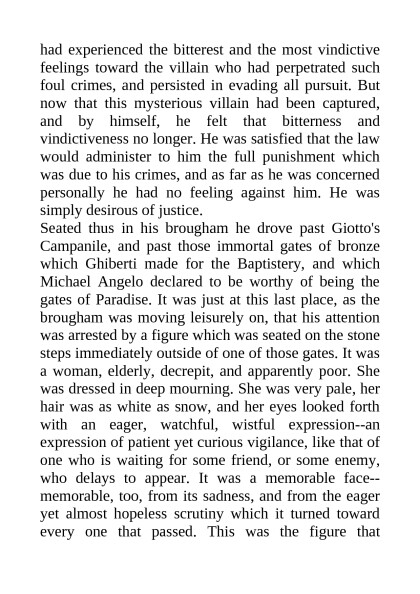 had experienced the bitterest and the most vindictive feelings toward the villain who had perpetrated such foul crimes, and persisted in evading all pursuit. But now that this mysterious villain had been captured, and by himself, he felt that bitterness and vindictiveness no longer. He was satisfied that the law would administer to him the full punishment which was due to his crimes, and as far as he was concerned personally he had no feeling against him. He was simply desirous of justice.
Seated thus in his brougham he drove past Giotto's Campanile, and past those immortal gates of bronze which Ghiberti made for the Baptistery, and which Michael Angelo declared to be worthy of being the gates of Paradise. It was just at this last place, as the brougham was moving leisurely on, that his attention was arrested by a figure which was seated on the stone steps immediately outside of one of those gates. It was a woman, elderly, decrepit, and apparently poor. She was dressed in deep mourning. She was very pale, her hair was as white as snow, and her eyes looked forth with an eager, watchful, wistful expression--an expression of patient yet curious vigilance, like that of one who is waiting for some friend, or some enemy, who delays to appear. It was a memorable face--memorable, too, from its sadness, and from the eager yet almost hopeless scrutiny which it turned toward every one that passed. This was the figure that